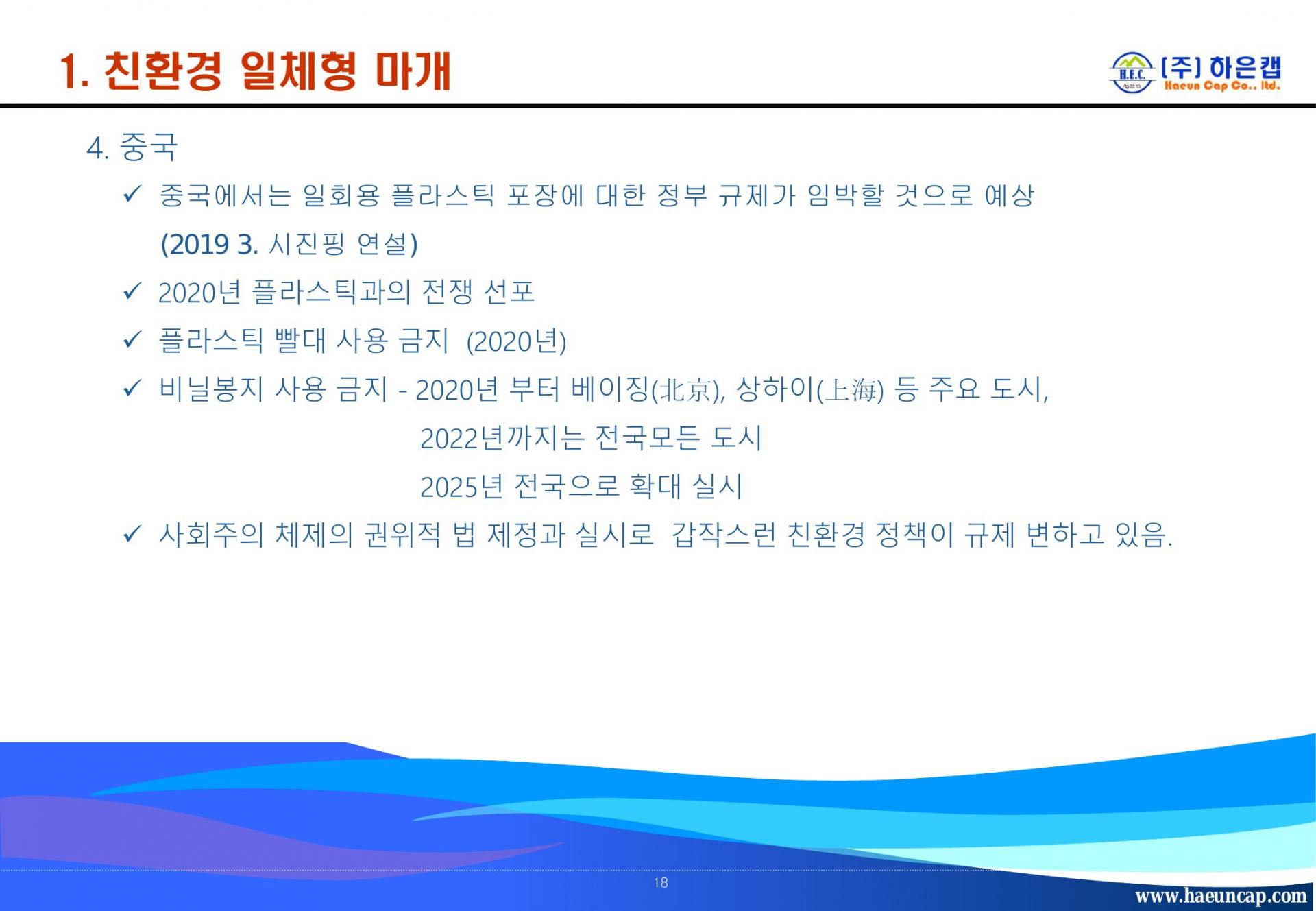 1. 친환경 일체형 마개

H.E.C. (주) 하은캡
Haeun Cap Co., ltd.

4. 중국

✓ 중국에서는 일회용 플라스틱 포장에 대한 정부 규제가 임박할 것으로 예상 (2019 3. 시진핑 연설)

✓ 2020년 플라스틱과의 전쟁 선포

✓ 플라스틱 빨대 사용 금지 (2020년)

✓ 비닐봉지 사용 금지 - 2020년 부터 베이징(北京), 상하이(上海) 등 주요 도시,
2022년까지는 전국모든 도시
2025년 전국으로 확대 실시

✓ 사회주의 체제의 권위적 법 제정과 실시로 갑작스런 친환경 정책이 규제 변하고 있음.

18

www.haeuncap.com